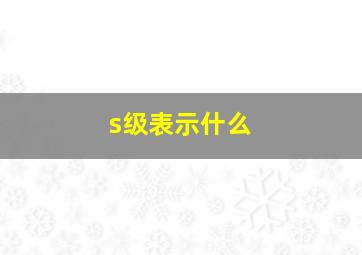 s级表示什么